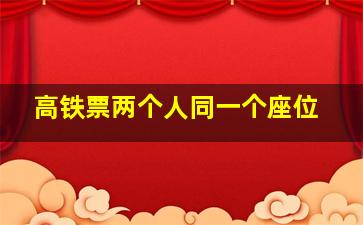 高铁票两个人同一个座位